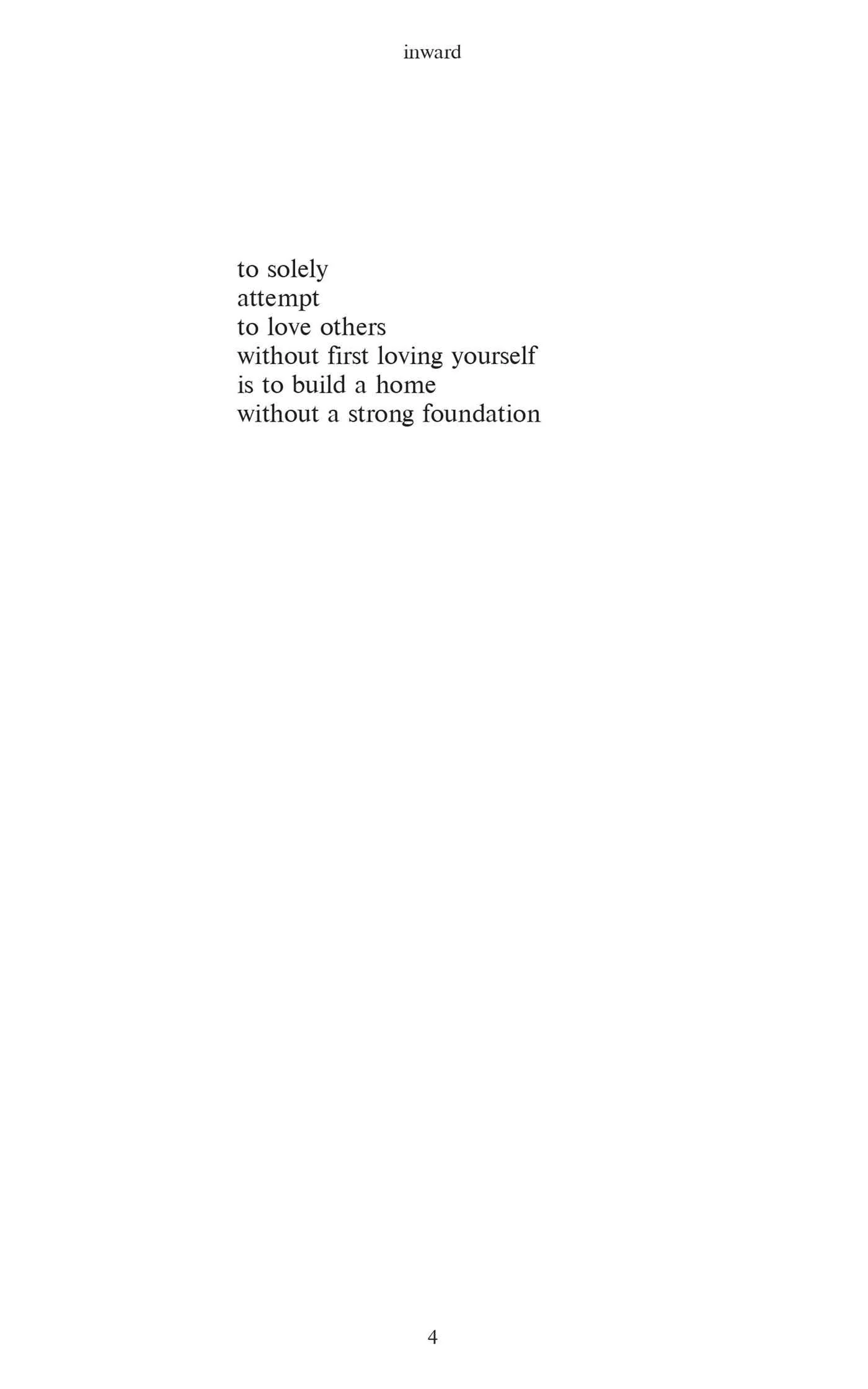 inward

to solely
attempt
to love others
without first loving yourself
is to build a home
without a strong foundation

4